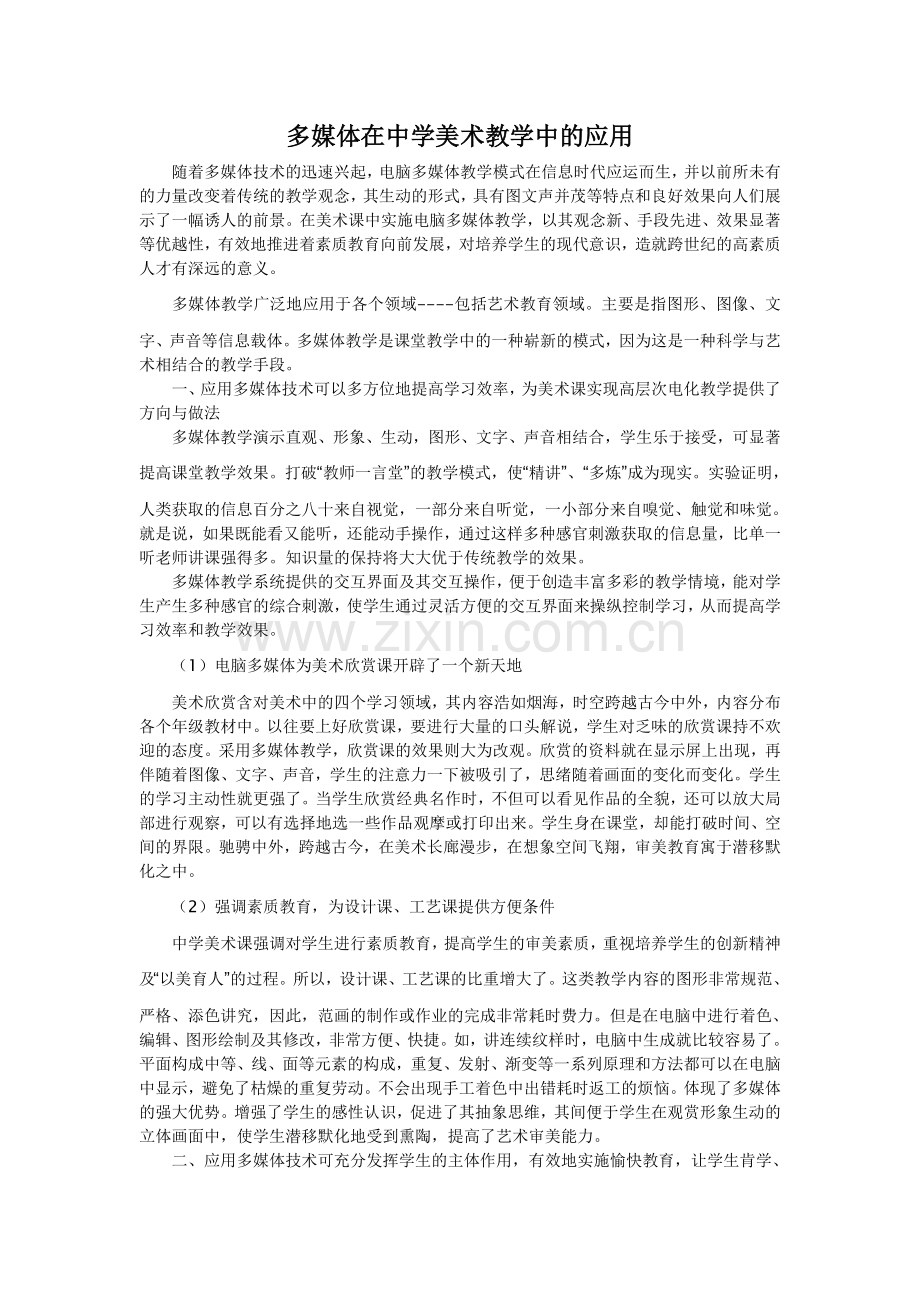 多媒体在中学美术教学中的应用

随着多媒体技术的迅速兴起，电脑多媒体教学模式在信息时代应运而生，并以前所未有的力量改变着传统的教学观念，其生动的形式，具有图文声并茂等特点和良好效果向人们展示了一幅诱人的前景。在美术课中实施电脑多媒体教学，以其观念新、手段先进、效果显著等优越性，有效地推进着素质教育向前发展，对培养学生的现代意识，造就跨世纪的高素质人才有深远的意义。

多媒体教学广泛地应用于各个领域----包括艺术教育领域。主要是指图形、图像、文字、声音等信息载体。多媒体教学是课堂教学中的一种崭新的模式，因为这是一种科学与艺术相结合的教学手段。

一、应用多媒体技术可以多方位地提高学习效率，为美术课实现高层次电化教学提供了方向与做法

多媒体教学演示直观、形象、生动，图形、文字、声音相结合，学生乐于接受，可显著提高课堂教学效果。打破“教师一言堂”的教学模式，使“精讲”、“多炼”成为现实。实验证明，人类获取的信息百分之八十来自视觉，一部分来自听觉，一小部分来自嗅觉、触觉和味觉。就是说，如果既能看又能听，还能动手操作，通过这样多种感官刺激获取的信息量，比单一听老师讲课强得多。知识量的保持将大大优于传统教学的效果。

多媒体教学系统提供的交互界面及其交互操作，便于创造丰富多彩的教学情境，能对学生产生多种感官的综合刺激，使学生通过灵活方便的交互界面来操纵控制学习，从而提高学习效率和教学效果。

（1）电脑多媒体为美术欣赏课开辟了一个新天地

美术欣赏含对美术中的四个学习领域，其内容浩如烟海，时空跨越古今中外，内容分布各个年级教材中。以往要上好欣赏课，要进行大量的口头解说，学生对乏味的欣赏课持不欢迎的态度。采用多媒体教学，欣赏课的效果则大为改观。欣赏的资料就在显示屏上出现，再伴随着图像、文字、声音，学生的注意力一下被吸引了，思绪随着画面的变化而变化。学生的学习主动性就更强了。当学生欣赏经典名作时，不但可以看见作品的全貌，还可以放大局部进行观察，可以有选择地选一些作品观摩或打印出来。学生身在课堂，却能打破时间、空间的界限。驰骋中外，跨越古今，在美术长廊漫步，在想象空间飞翔，审美教育寓于潜移默化之中。

（2）强调素质教育，为设计课、工艺课提供方便条件

中学美术课强调对学生进行素质教育，提高学生的审美素质，重视培养学生的创新精神及“以美育人”的过程。所以，设计课、工艺课的比重增大了。这类教学内容的图形非常规范、严格、添色讲究，因此，范画的制作或作业的完成非常耗时费力。但是在电脑中进行着色、编辑、图形绘制及其修改，非常方便、快捷。如，讲连续纹样时，电脑中生成就比较容易了。平面构成中等、线、面等元素的构成，重复、发射、渐变等一系列原理和方法都可以在电脑中显示，避免了枯燥的重复劳动。不会出现手工着色中出错耗时返工的烦恼。体现了多媒体的强大优势。增强了学生的感性认识，促进了其抽象思维，其间便于学生在观赏形象生动的立体画面中，使学生潜移默化地受到熏陶，提高了艺术审美能力。

二、应用多媒体技术可充分发挥学生的主体作用，有效地实施愉快教育，让学生肯学、

www.zixin.com.cn